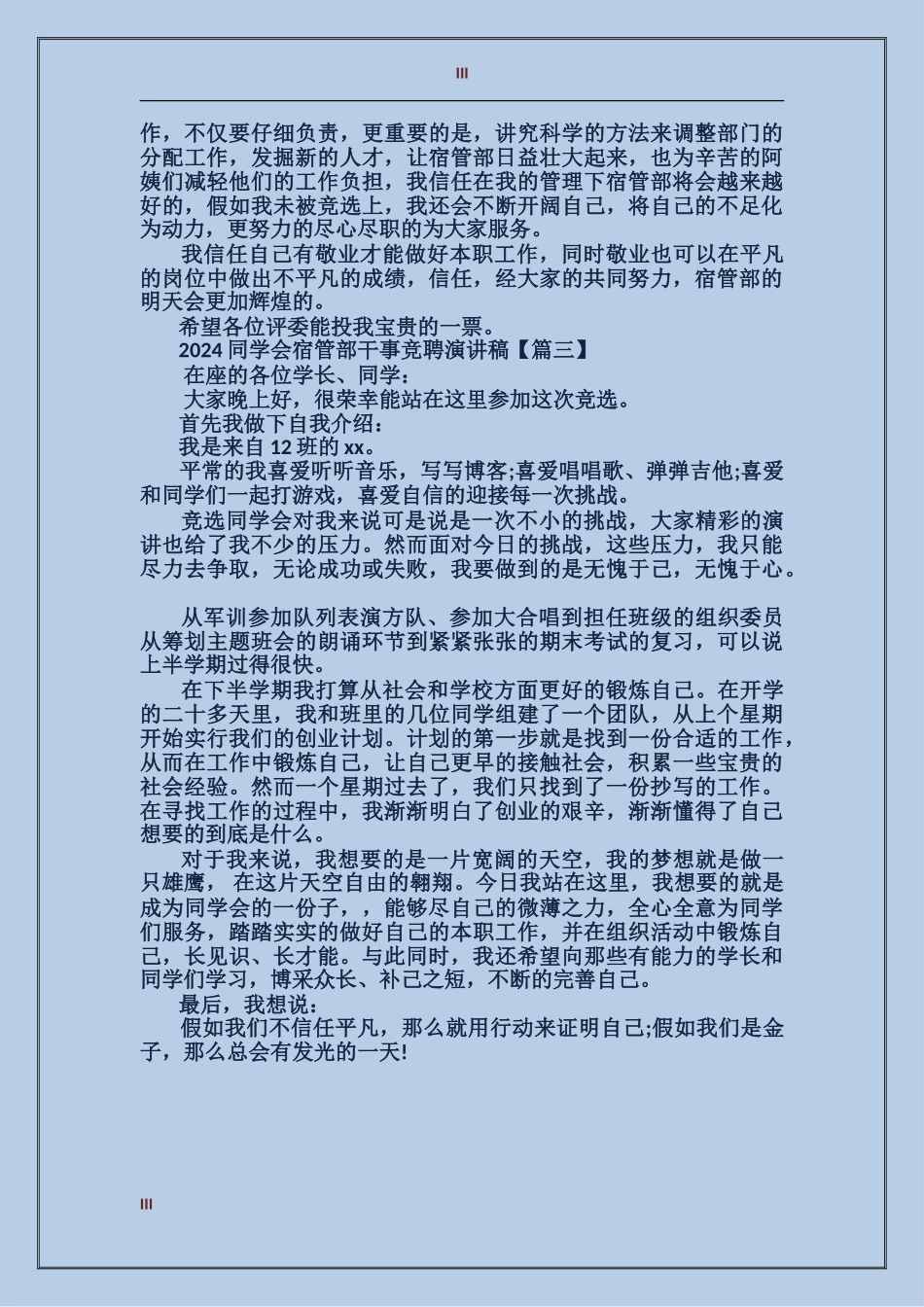 III

作，不仅要仔细负责，更重要的是，讲究科学的方法来调整部门的分配工作，发掘新的人才，让宿管部日益壮大起来，也为辛苦的阿姨们减轻他们的工作负担，我信任在我的管理下宿管部将会越来越好的，假如我未被竞选上，我还会不断开阔自己，将自己的不足化为动力，更努力的尽心尽职的为大家服务。

我信任自己有敬业才能做好本职工作，同时敬业也可以在平凡的岗位中做出不平凡的成绩，信任，经大家的共同努力，宿管部的明天会更加辉煌的。

希望各位评委能投我宝贵的一票。

2024 同学会宿管部干事竞聘演讲稿【篇三】

在座的各位学长、同学：

大家晚上好，很荣幸能站在这里参加这次竞选。

首先我做下自我介绍：

我是来自 12 班的 xx。

平常的我喜爱听听音乐，写写博客;喜爱唱唱歌、弹弹吉他;喜爱和同学们一起打游戏，喜爱自信的迎接每一次挑战。

竞选同学会对我来说可是说是一次不小的挑战，大家精彩的演讲也给了我不少的压力。然而面对今日的挑战，这些压力，我只能尽力去争取，无论成功或失败，我要做到的是无愧于己，无愧于心。

从军训参加队列表演方队、参加大合唱到担任班级的组织委员从筹划主题班会的朗诵环节到紧紧张张的期末考试的复习，可以说上半学期过得很快。

在下半学期我打算从社会和学校方面更好的锻炼自己。在开学的二十多天里，我和班里的几位同学组建了一个团队，从上个星期开始实行我们的创业计划。计划的第一步就是找到一份合适的工作，从而在工作中锻炼自己，让自己更早的接触社会，积累一些宝贵的社会经验。然而一个星期过去了，我们只找到了一份抄写的工作。在寻找工作的过程中，我渐渐明白了创业的艰辛，渐渐懂得了自己想要的到底是什么。

对于我来说，我想要的是一片宽阔的天空，我的梦想就是做一只雄鹰， 在这片天空自由的翱翔。今日我站在这里，我想要的就是成为同学会的一份子，，能够尽自己的微薄之力，全心全意为同学们服务，踏踏实实的做好自己的本职工作，并在组织活动中锻炼自己，长见识、长才能。与此同时，我还希望向那些有能力的学长和同学们学习，博采众长、补己之短，不断的完善自己。

最后，我想说：

假如我们不信任平凡，那么就用行动来证明自己;假如我们是金子，那么总会有发光的一天!

III